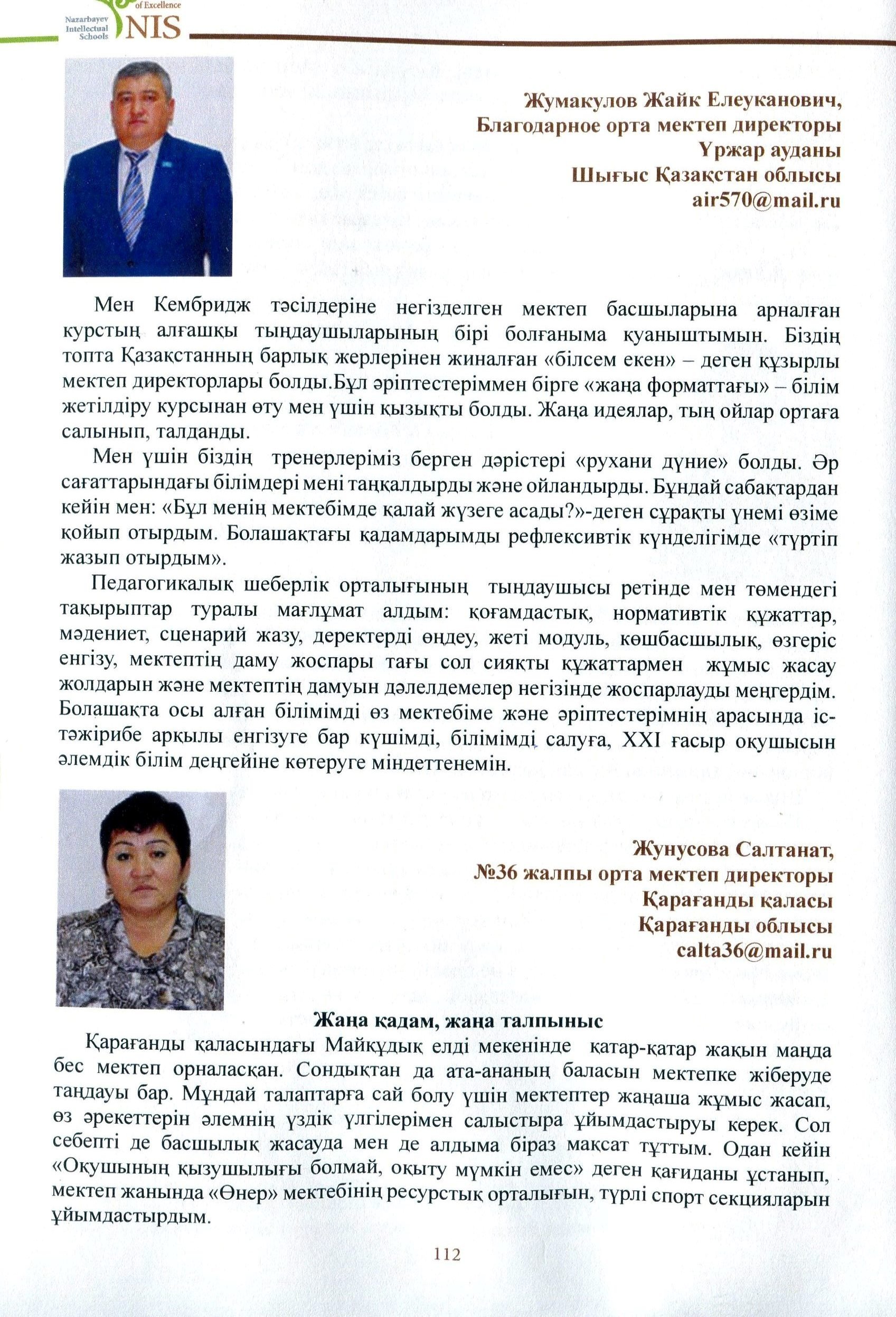 of Excellence
Nazarbayev Intellectual Schools NIS

Жумакулов Жайк Елеуканович,
Благодарное орта мектеп директоры
Үржар ауданы
Шығыс Қазақстан облысы
air570@mail.ru

Мен Кембридж тәсілдеріне негізделген мектеп басшыларына арналған курстың алғашқы тыңдаушыларының бірі болғаныма қуаныштымын. Біздің топта Қазақстанның барлық жерлерінен жиналған «білсем екен» – деген құзырлы мектеп директорлары болды.Бұл әріптестеріммен бірге «жаңа форматтағы» – білім жетілдіру курсынан өту мен үшін қызықты болды. Жаңа идеялар, тың ойлар ортаға салынып, талданды.

Мен үшін біздің тренерлеріміз берген дәрістері «рухани дүние» болды. Әр сағаттарындағы білімдері мені таңқалдырды және ойландырды. Бұндай сабақтардан кейін мен: «Бұл менің мектебімде қалай жүзеге асады?»-деген сұрақты үнемі өзіме қойып отырдым. Болашақтағы қадамдарымды рефлексивтік күнделігімде «түртіп жазып отырдым».

Педагогикалық шеберлік орталығының тыңдаушысы ретінде мен төмендегі тақырыптар туралы мағлұмат алдым: қоғамдастық, нормативтік құжаттар, мәдениет, сценарий жазу, деректерді өңдеу, жеті модуль, көшбасшылық, өзгеріс енгізу, мектептің даму жоспары тағы сол сияқты құжаттармен жұмыс жасау жолдарын және мектептің дамуын дәлелдемелер негізінде жоспарлауды меңгердім. Болашақта осы алған білімімді өз мектебіме және әріптестерімнің арасында іс-тәжірибе арқылы енгізуге бар күшімді, білімімді салуға, XXI ғасыр оқушысын әлемдік білім деңгейіне көтеруге міндеттенемін.

Жунусова Салтанат,
№36 жалпы орта мектеп директоры
Қарағанды қаласы
Қарағанды облысы
calta36@mail.ru

Жаңа қадам, жаңа талпыныс

Қарағанды қаласындағы Майқұдық елді мекенінде қатар-қатар жақын маңда бес мектеп орналасқан. Сондықтан да ата-ананың баласын мектепке жіберуде таңдауы бар. Мұндай талаптарға сай болу үшін мектептер жаңаша жұмыс жасап, өз әрекеттерін әлемнің үздік үлгілерімен салыстыра ұйымдастыруы керек. Сол себепті де басшылық жасауда мен де алдыма біраз мақсат тұттым. Одан кейін «Оқушының қызушылығы болмай, оқыту мүмкін емес» деген қағиданы ұстанып, мектеп жанында «Өнер» мектебінің ресурстық орталығын, түрлі спорт секцияларын ұйымдастырдым.

112